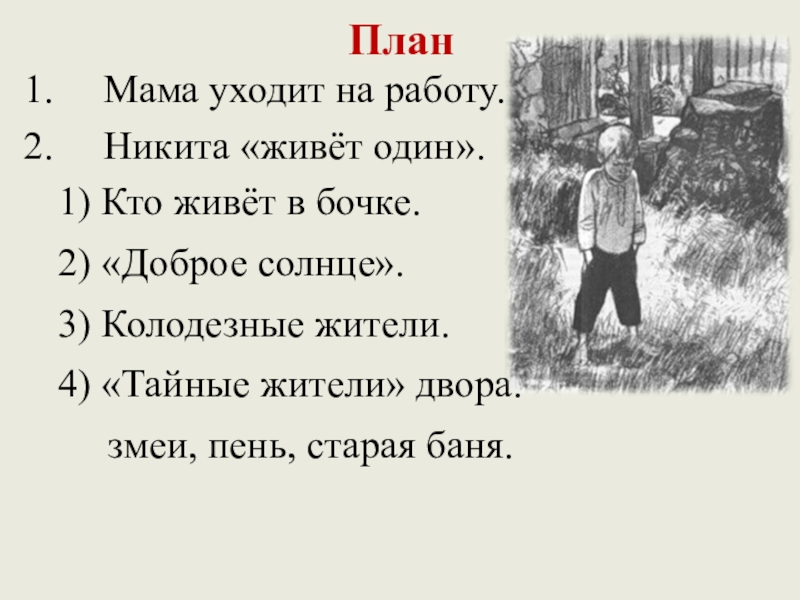 План

1. Мама уходит на работу.

2. Никита «живёт один».

1) Кто живёт в бочке.

2) «Доброе солнце».

3) Колодезные жители.

4) «Тайные жители» двора.

змеи, пень, старая баня.